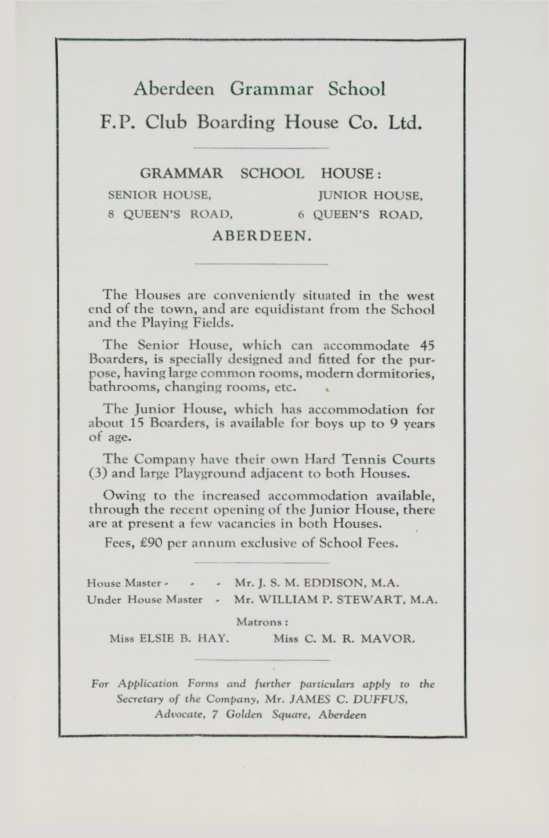 Aberdeen Grammar School

F.P. Club Boarding House Co. Ltd.

GRAMMAR SCHOOL HOUSE:

SENIOR HOUSE, 8 QUEEN'S ROAD,

JUNIOR HOUSE, 6 QUEEN'S ROAD,

ABERDEEN.

The Houses are conveniently situated in the west end of the town, and are equidistant from the School and the Playing Fields.

The Senior House, which can accommodate 45 Boarders, is specially designed and fitted for the purpose, having large common rooms, modern dormitories, bathrooms, changing rooms, etc.

The Junior House, which has accommodation for about 15 Boarders, is available for boys up to 9 years of age.

The Company have their own Hard Tennis Courts (3) and large Playground adjacent to both Houses.

Owing to the increased accommodation available, through the recent opening of the Junior House, there are at present a few vacancies in both Houses.

Fees, £90 per annum exclusive of School Fees.

House Master - - - Mr. J. S. M. EDDISON, M.A.
Under House Master - Mr. WILLIAM P. STEWART, M.A.

Matrons:

Miss ELSIE B. HAY. Miss C. M. R. MAVOR.

For Application Forms and further particulars apply to the Secretary of the Company, Mr. JAMES C. DUFFUS, Advocate, 7 Golden Square, Aberdeen